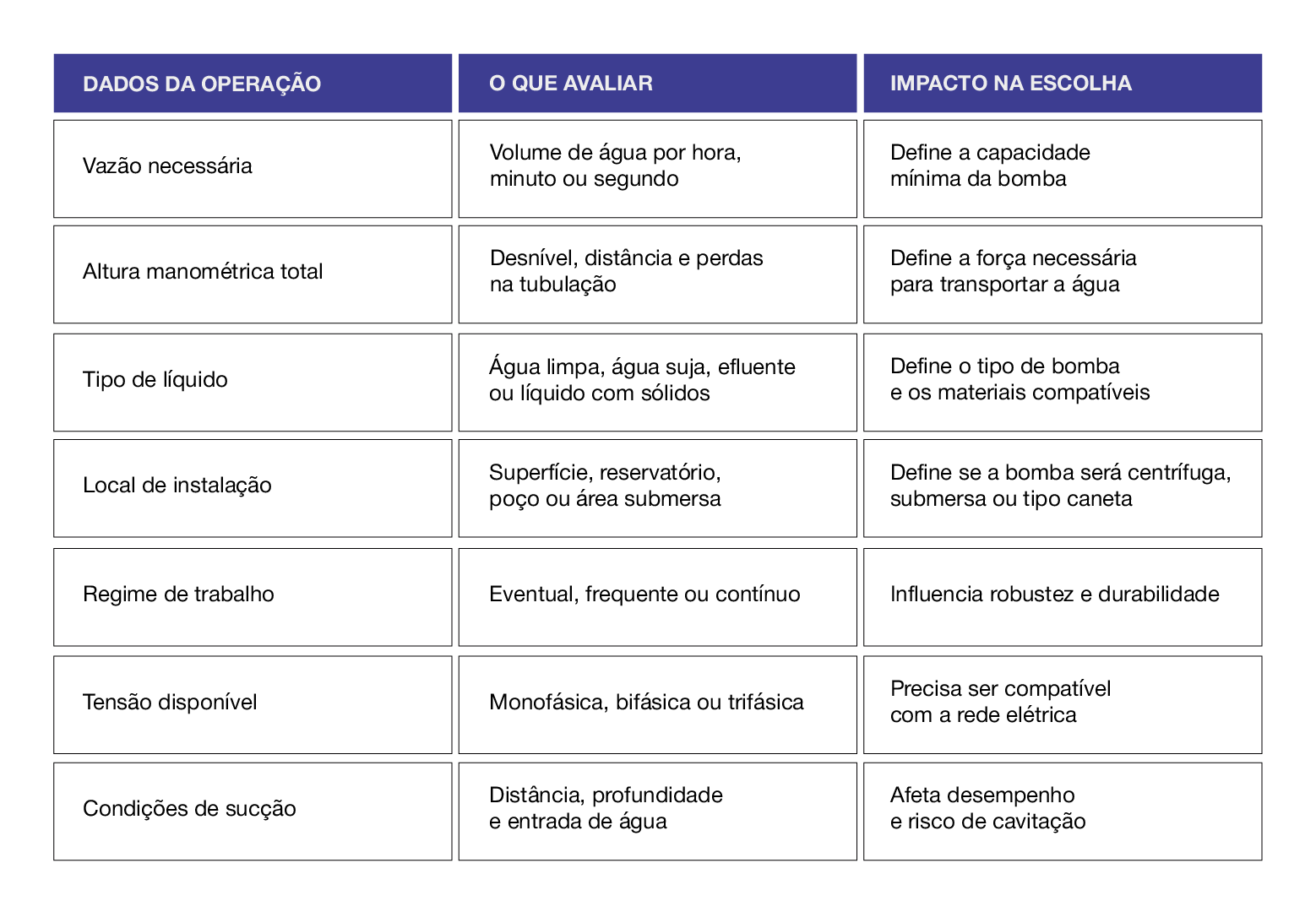 | DADOS DA OPERAÇÃO | O QUE AVALIAR | IMPACTO NA ESCOLHA |
|---|---|---|
| Vazão necessária | Volume de água por hora, minuto ou segundo | Define a capacidade mínima da bomba |
| Altura manométrica total | Desnível, distância e perdas na tubulação | Define a força necessária para transportar a água |
| Tipo de líquido | Água limpa, água suja, efluente ou líquido com sólidos | Define o tipo de bomba e os materiais compatíveis |
| Local de instalação | Superfície, reservatório, poço ou área submersa | Define se a bomba será centrífuga, submersa ou tipo caneta |
| Regime de trabalho | Eventual, frequente ou contínuo | Influencia robustez e durabilidade |
| Tensão disponível | Monofásica, bifásica ou trifásica | Precisa ser compatível com a rede elétrica |
| Condições de sucção | Distância, profundidade e entrada de água | Afeta desempenho e risco de cavitação |